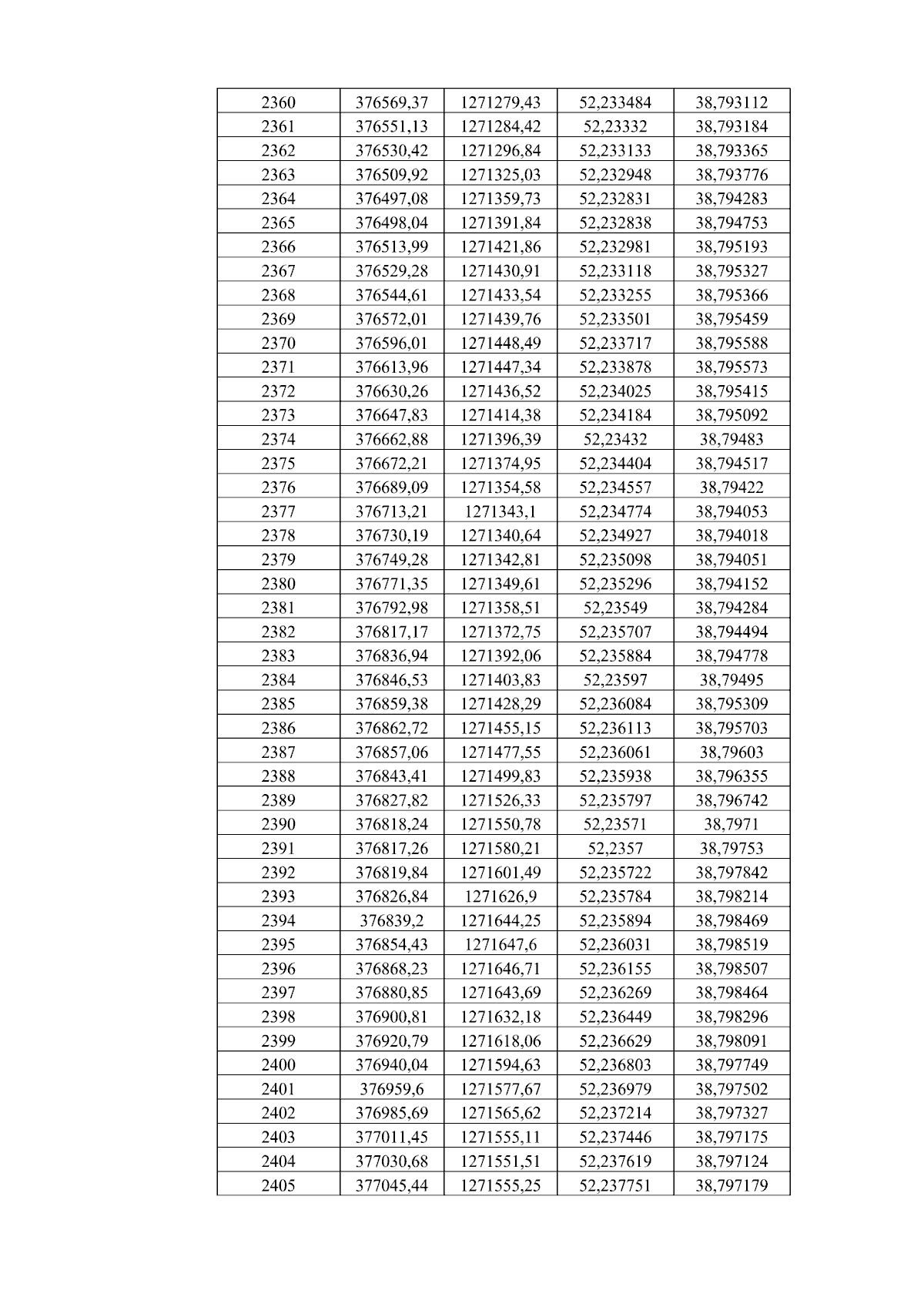 | 2360 | 376569,37 | 1271279,43 | 52,233484 | 38,793112 |
|---|---|---|---|---|
| 2361 | 376551,13 | 1271284,42 | 52,23332 | 38,793184 |
| 2362 | 376530,42 | 1271296,84 | 52,233133 | 38,793365 |
| 2363 | 376509,92 | 1271325,03 | 52,232948 | 38,793776 |
| 2364 | 376497,08 | 1271359,73 | 52,232831 | 38,794283 |
| 2365 | 376498,04 | 1271391,84 | 52,232838 | 38,794753 |
| 2366 | 376513,99 | 1271421,86 | 52,232981 | 38,795193 |
| 2367 | 376529,28 | 1271430,91 | 52,233118 | 38,795327 |
| 2368 | 376544,61 | 1271433,54 | 52,233255 | 38,795366 |
| 2369 | 376572,01 | 1271439,76 | 52,233501 | 38,795459 |
| 2370 | 376596,01 | 1271448,49 | 52,233717 | 38,795588 |
| 2371 | 376613,96 | 1271447,34 | 52,233878 | 38,795573 |
| 2372 | 376630,26 | 1271436,52 | 52,234025 | 38,795415 |
| 2373 | 376647,83 | 1271414,38 | 52,234184 | 38,795092 |
| 2374 | 376662,88 | 1271396,39 | 52,23432 | 38,79483 |
| 2375 | 376672,21 | 1271374,95 | 52,234404 | 38,794517 |
| 2376 | 376689,09 | 1271354,58 | 52,234557 | 38,79422 |
| 2377 | 376713,21 | 1271343,1 | 52,234774 | 38,794053 |
| 2378 | 376730,19 | 1271340,64 | 52,234927 | 38,794018 |
| 2379 | 376749,28 | 1271342,81 | 52,235098 | 38,794051 |
| 2380 | 376771,35 | 1271349,61 | 52,235296 | 38,794152 |
| 2381 | 376792,98 | 1271358,51 | 52,23549 | 38,794284 |
| 2382 | 376817,17 | 1271372,75 | 52,235707 | 38,794494 |
| 2383 | 376836,94 | 1271392,06 | 52,235884 | 38,794778 |
| 2384 | 376846,53 | 1271403,83 | 52,23597 | 38,79495 |
| 2385 | 376859,38 | 1271428,29 | 52,236084 | 38,795309 |
| 2386 | 376862,72 | 1271455,15 | 52,236113 | 38,795703 |
| 2387 | 376857,06 | 1271477,55 | 52,236061 | 38,79603 |
| 2388 | 376843,41 | 1271499,83 | 52,235938 | 38,796355 |
| 2389 | 376827,82 | 1271526,33 | 52,235797 | 38,796742 |
| 2390 | 376818,24 | 1271550,78 | 52,23571 | 38,7971 |
| 2391 | 376817,26 | 1271580,21 | 52,2357 | 38,79753 |
| 2392 | 376819,84 | 1271601,49 | 52,235722 | 38,797842 |
| 2393 | 376826,84 | 1271626,9 | 52,235784 | 38,798214 |
| 2394 | 376839,2 | 1271644,25 | 52,235894 | 38,798469 |
| 2395 | 376854,43 | 1271647,6 | 52,236031 | 38,798519 |
| 2396 | 376868,23 | 1271646,71 | 52,236155 | 38,798507 |
| 2397 | 376880,85 | 1271643,69 | 52,236269 | 38,798464 |
| 2398 | 376900,81 | 1271632,18 | 52,236449 | 38,798296 |
| 2399 | 376920,79 | 1271618,06 | 52,236629 | 38,798091 |
| 2400 | 376940,04 | 1271594,63 | 52,236803 | 38,797749 |
| 2401 | 376959,6 | 1271577,67 | 52,236979 | 38,797502 |
| 2402 | 376985,69 | 1271565,62 | 52,237214 | 38,797327 |
| 2403 | 377011,45 | 1271555,11 | 52,237446 | 38,797175 |
| 2404 | 377030,68 | 1271551,51 | 52,237619 | 38,797124 |
| 2405 | 377045,44 | 1271555,25 | 52,237751 | 38,797179 |